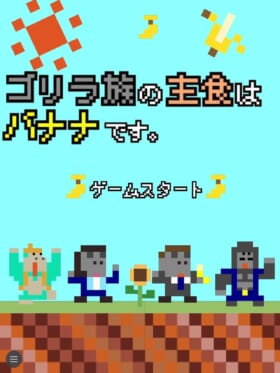 ゴリラ族の主食はバナナです。

ゲームスタート